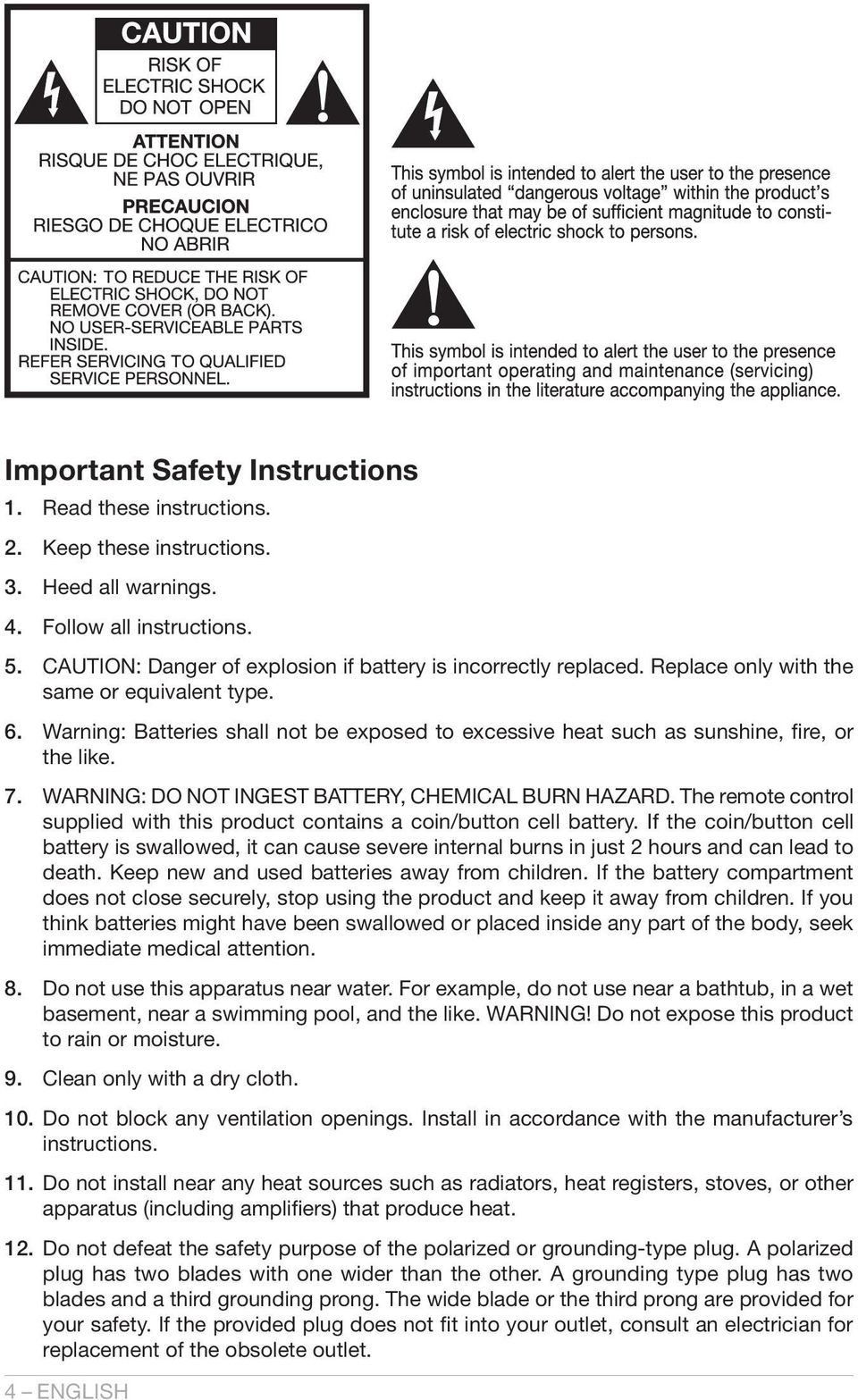 CAUTION
RISK OF ELECTRIC SHOCK DO NOT OPEN

ATTENTION
RISQUE DE CHOC ELECTRIQUE, NE PAS OUVRIR

PRECAUCION
RIESGO DE CHOQUE ELECTRICO NO ABRIR

CAUTION: TO REDUCE THE RISK OF ELECTRIC SHOCK, DO NOT REMOVE COVER (OR BACK). NO USER-SERVICEABLE PARTS INSIDE. REFER SERVICING TO QUALIFIED SERVICE PERSONNEL.

This symbol is intended to alert the user to the presence of uninsulated “dangerous voltage” within the product’s enclosure that may be of sufficient magnitude to constitute a risk of electric shock to persons.

This symbol is intended to alert the user to the presence of important operating and maintenance (servicing) instructions in the literature accompanying the appliance.

Important Safety Instructions

1. Read these instructions.

2. Keep these instructions.

3. Heed all warnings.

4. Follow all instructions.

5. CAUTION: Danger of explosion if battery is incorrectly replaced. Replace only with the same or equivalent type.

6. Warning: Batteries shall not be exposed to excessive heat such as sunshine, fire, or the like.

7. WARNING: DO NOT INGEST BATTERY, CHEMICAL BURN HAZARD. The remote control supplied with this product contains a coin/button cell battery. If the coin/button cell battery is swallowed, it can cause severe internal burns in just 2 hours and can lead to death. Keep new and used batteries away from children. If the battery compartment does not close securely, stop using the product and keep it away from children. If you think batteries might have been swallowed or placed inside any part of the body, seek immediate medical attention.

8. Do not use this apparatus near water. For example, do not use near a bathtub, in a wet basement, near a swimming pool, and the like. WARNING! Do not expose this product to rain or moisture.

9. Clean only with a dry cloth.

10. Do not block any ventilation openings. Install in accordance with the manufacturer’s instructions.

11. Do not install near any heat sources such as radiators, heat registers, stoves, or other apparatus (including amplifiers) that produce heat.

12. Do not defeat the safety purpose of the polarized or grounding-type plug. A polarized plug has two blades with one wider than the other. A grounding type plug has two blades and a third grounding prong. The wide blade or the third prong are provided for your safety. If the provided plug does not fit into your outlet, consult an electrician for replacement of the obsolete outlet.

4 – ENGLISH